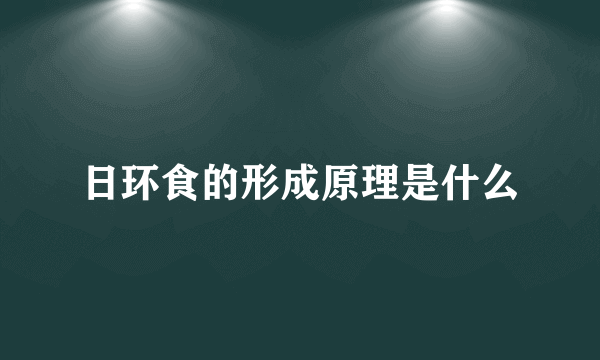 日环食的形成原理是什么